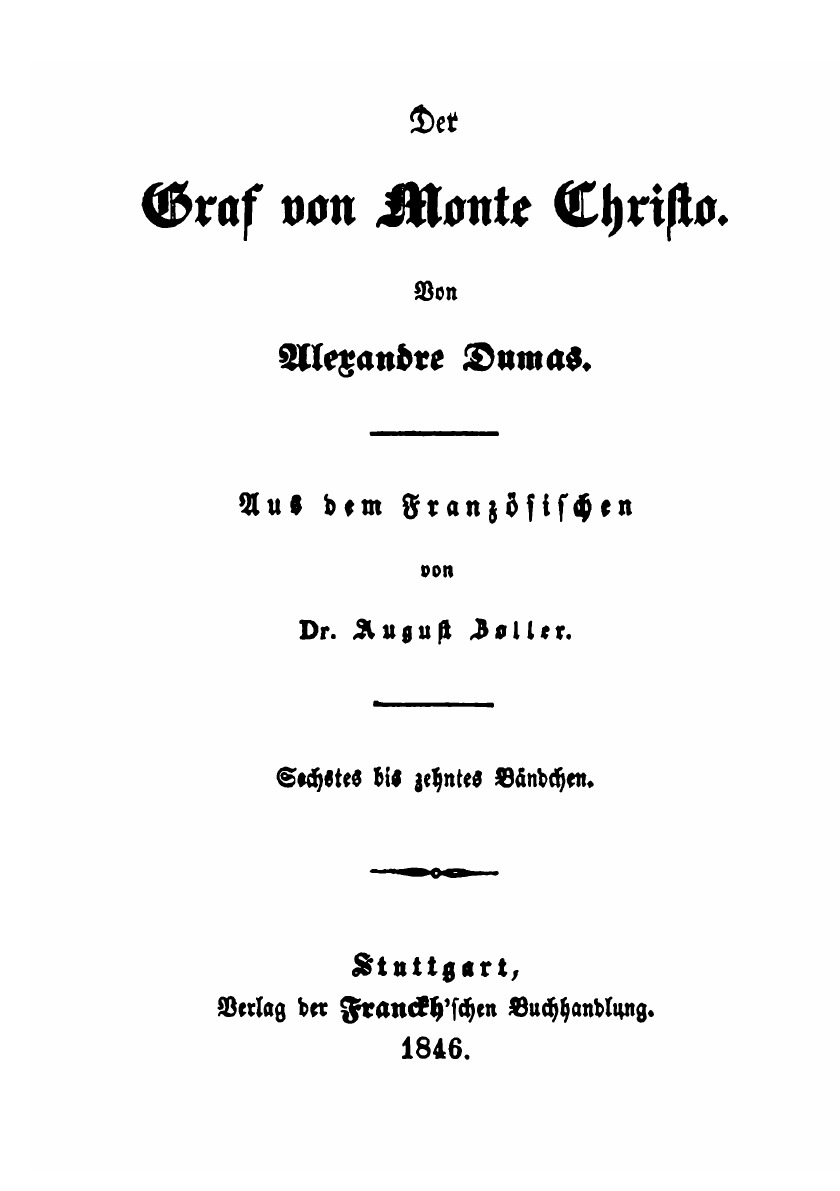 Der

Graf von Monte Christo.

Von

Alexandre Dumas.

Aus dem Französischen

von

Dr. August Zoller.

Sechstes bis zehntes Bändchen.

Stuttgart,
Verlag der Franckh'schen Buchhandlung.
1846.